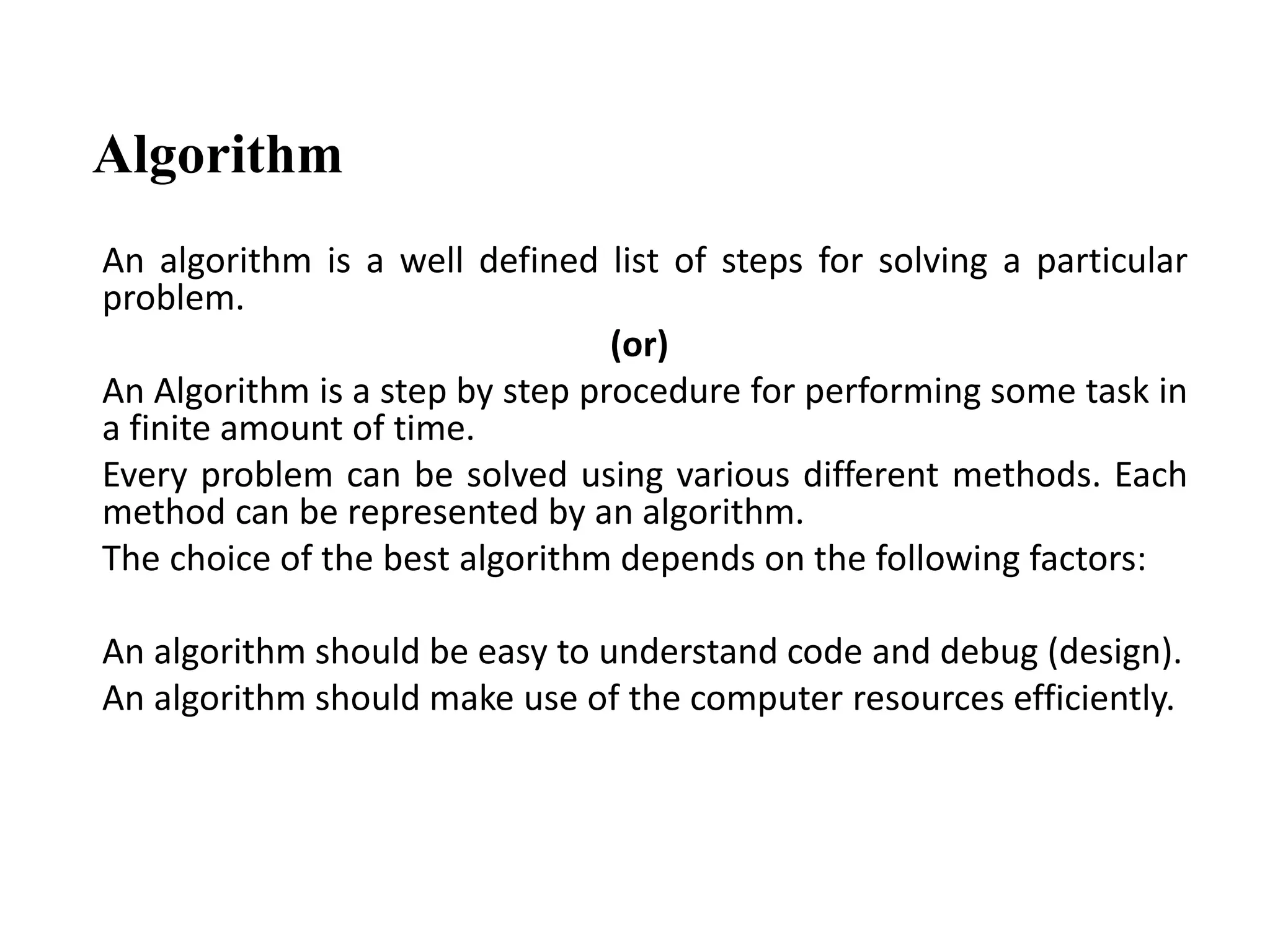 Algorithm

An algorithm is a well defined list of steps for solving a particular problem.

(or)

An Algorithm is a step by step procedure for performing some task in a finite amount of time.

Every problem can be solved using various different methods. Each method can be represented by an algorithm.

The choice of the best algorithm depends on the following factors:

An algorithm should be easy to understand code and debug (design).

An algorithm should make use of the computer resources efficiently.